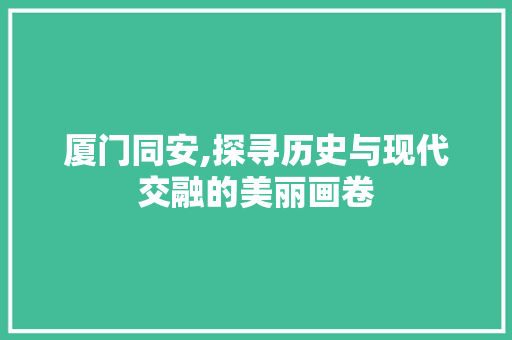 厦门同安,探寻历史与现代交融的美丽画卷